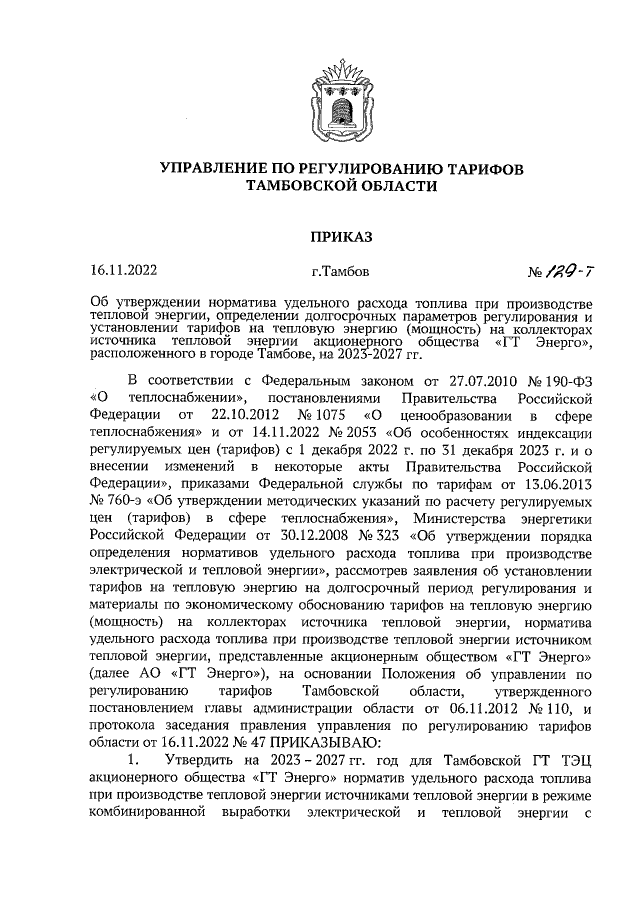 УПРАВЛЕНИЕ ПО РЕГУЛИРОВАНИЮ ТАРИФОВ ТАМБОВСКОЙ ОБЛАСТИ

ПРИКАЗ

16.11.2022 г.Тамбов № 129-Т

Об утверждении норматива удельного расхода топлива при производстве тепловой энергии, определении долгосрочных параметров регулирования и установлении тарифов на тепловую энергию (мощность) на коллекторах источника тепловой энергии акционерного общества «ГТ Энерго», расположенного в городе Тамбове, на 2023-2027 гг.

В соответствии с Федеральным законом от 27.07.2010 № 190-ФЗ «О теплоснабжении», постановлениями Правительства Российской Федерации от 22.10.2012 № 1075 «О ценообразовании в сфере теплоснабжения» и от 14.11.2022 № 2053 «Об особенностях индексации регулируемых цен (тарифов) с 1 декабря 2022 г. по 31 декабря 2023 г. и о внесении изменений в некоторые акты Правительства Российской Федерации», приказами Федеральной службы по тарифам от 13.06.2013 № 760-э «Об утверждении методических указаний по расчету регулируемых цен (тарифов) в сфере теплоснабжения», Министерства энергетики Российской Федерации от 30.12.2008 № 323 «Об утверждении порядка определения нормативов удельного расхода топлива при производстве электрической и тепловой энергии», рассмотрев заявления об установлении тарифов на тепловую энергию на долгосрочный период регулирования и материалы по экономическому обоснованию тарифов на тепловую энергию (мощность) на коллекторах источника тепловой энергии, норматива удельного расхода топлива при производстве тепловой энергии источником тепловой энергии, представленные акционерным обществом «ГТ Энерго» (далее АО «ГТ Энерго»), на основании Положения об управлении по регулированию тарифов Тамбовской области, утвержденного постановлением главы администрации области от 06.11.2012 № 110, и протокола заседания правления управления по регулированию тарифов области от 16.11.2022 № 47 ПРИКАЗЫВАЮ:

1. Утвердить на 2023 – 2027 гг. год для Тамбовской ГТ ТЭЦ акционерного общества «ГТ Энерго» норматив удельного расхода топлива при производстве тепловой энергии источниками тепловой энергии в режиме комбинированной выработки электрической и тепловой энергии с